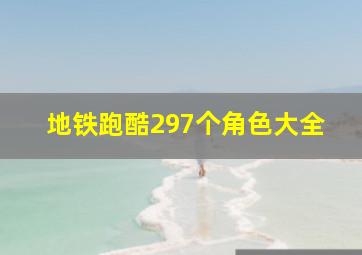 地铁跑酷297个角色大全